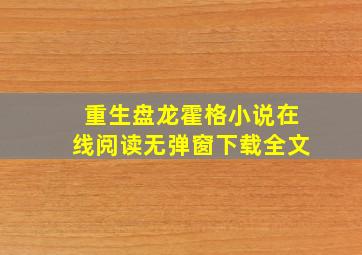 重生盘龙霍格小说在线阅读无弹窗下载全文